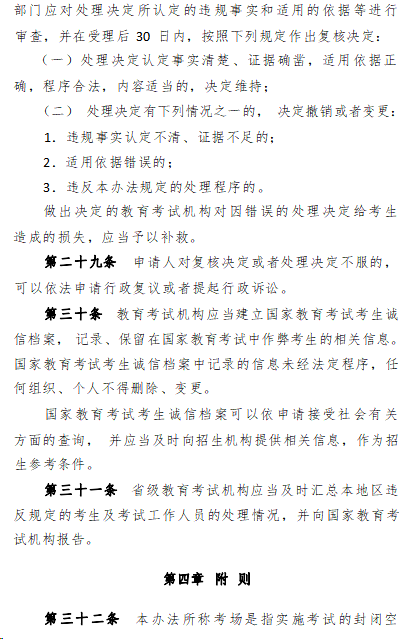 部门应对处理决定所认定的违规事实和适用的依据等进行审查，并在受理后 30 日内，按照下列规定作出复核决定：

（一）处理决定认定事实清楚、证据确凿，适用依据正确，程序合法，内容适当的，决定维持；

（二） 处理决定有下列情况之一的， 决定撤销或者变更：

1．违规事实认定不清、证据不足的；

2．适用依据错误的；

3．违反本办法规定的处理程序的。

做出决定的教育考试机构对因错误的处理决定给考生造成的损失，应当予以补救。

第二十九条 申请人对复核决定或者处理决定不服的，可以依法申请行政复议或者提起行政诉讼。

第三十条 教育考试机构应当建立国家教育考试考生诚信档案， 记录、保留在国家教育考试中作弊考生的相关信息。国家教育考试考生诚信档案中记录的信息未经法定程序，任何组织、个人不得删除、变更。

国家教育考试考生诚信档案可以依申请接受社会有关方面的查询， 并应当及时向招生机构提供相关信息，作为招生参考条件。

第三十一条 省级教育考试机构应当及时汇总本地区违反规定的考生及考试工作人员的处理情况，并向国家教育考试机构报告。

第四章 附 则

第三十二条 本办法所称考场是指实施考试的封闭空